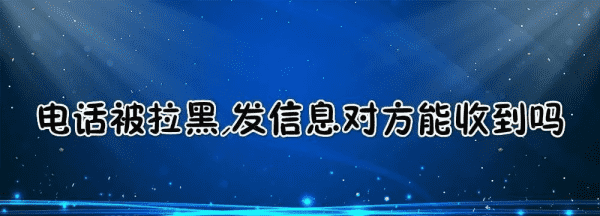 电话被拉黑,发信息对方能收到吗